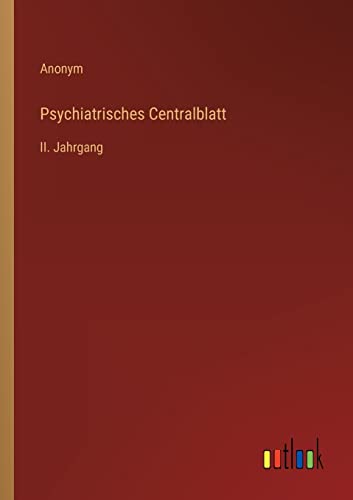 Anonym

Psychiatrisches Centralblatt

II. Jahrgang

outlook